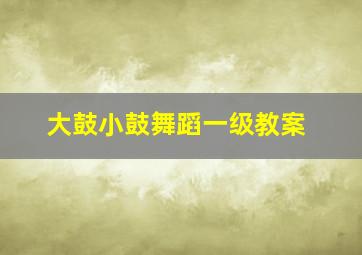 大鼓小鼓舞蹈一级教案